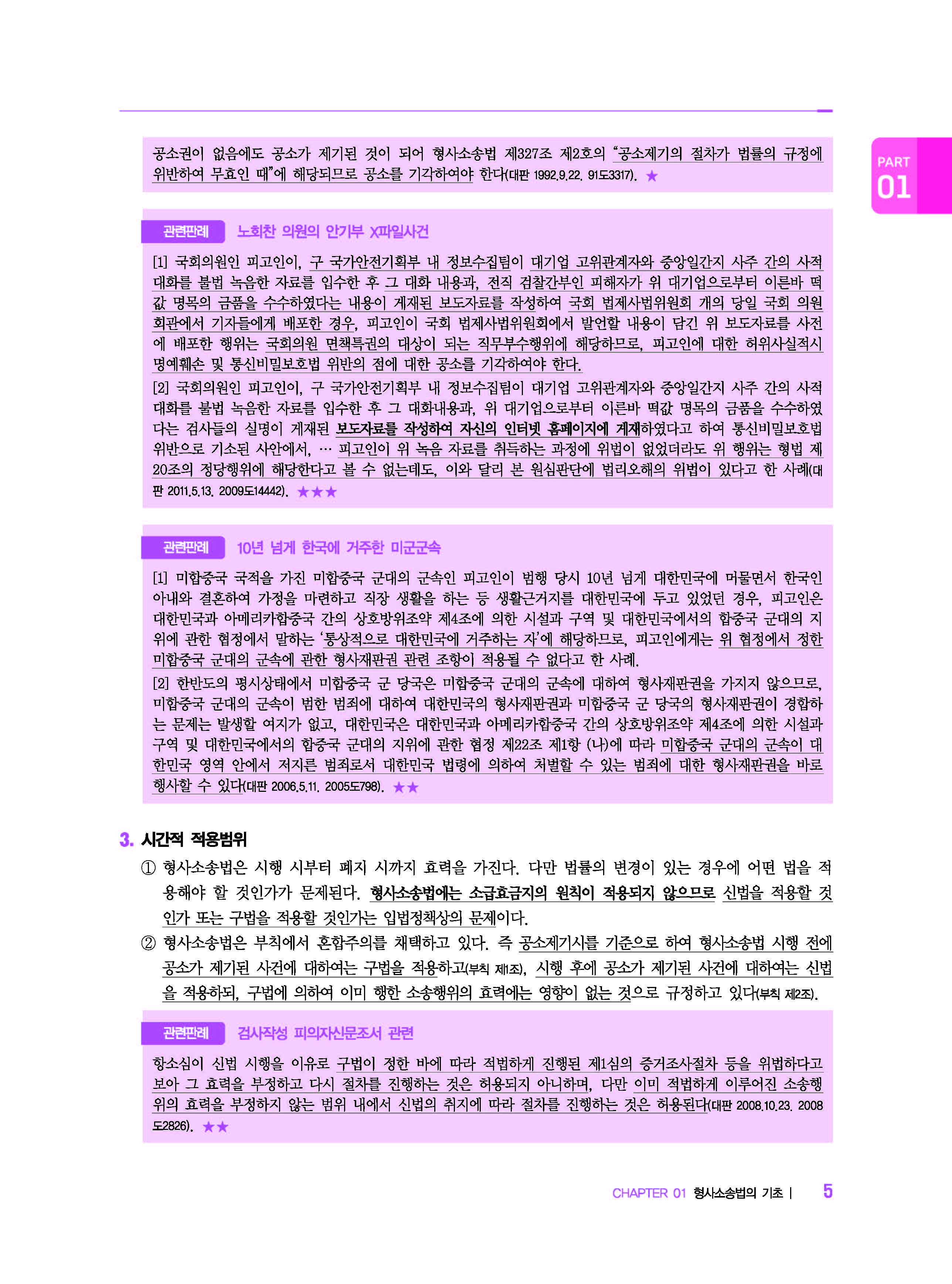 PART 01

공소권이 없음에도 공소가 제기된 것이 되어 형사소송법 제327조 제2호의 "공소제기의 절차가 법률의 규정에 위반하여 무효인 때"에 해당되므로 공소를 기각하여야 한다(대판 1992.9.22. 91도3317). ★

관련판례 노회찬 의원의 안기부 X파일사건

[1] 국회의원인 피고인이, 구 국가안전기획부 내 정보수집팀이 대기업 고위관계자와 중앙일간지 사주 간의 사적 대화를 불법 녹음한 자료를 입수한 후 그 대화 내용과, 전직 검찰간부인 피해자가 위 대기업으로부터 이른바 떡값 명목의 금품을 수수하였다는 내용이 게재된 보도자료를 작성하여 국회 법제사법위원회 개의 당일 국회 의원회관에서 기자들에게 배포한 경우, 피고인이 국회 법제사법위원회에서 발언할 내용이 담긴 위 보도자료를 사전에 배포한 행위는 국회의원 면책특권의 대상이 되는 직무부수행위에 해당하므로, 피고인에 대한 허위사실적시 명예훼손 및 통신비밀보호법 위반의 점에 대한 공소를 기각하여야 한다.

[2] 국회의원인 피고인이, 구 국가안전기획부 내 정보수집팀이 대기업 고위관계자와 중앙일간지 사주 간의 사적 대화를 불법 녹음한 자료를 입수한 후 그 대화내용과, 위 대기업으로부터 이른바 떡값 명목의 금품을 수수하였다는 검사들의 실명이 게재된 보도자료를 작성하여 자신의 인터넷 홈페이지에 게재하였다고 하여 통신비밀보호법 위반으로 기소된 사안에서, … 피고인이 위 녹음 자료를 취득하는 과정에 위법이 없었더라도 위 행위는 형법 제20조의 정당행위에 해당한다고 볼 수 없는데도, 이와 달리 본 원심판단에 법리오해의 위법이 있다고 한 사례(대판 2011.5.13. 2009도14442). ★★★

관련판례 10년 넘게 한국에 거주한 미군군속

[1] 미합중국 국적을 가진 미합중국 군대의 군속인 피고인이 범행 당시 10년 넘게 대한민국에 머물면서 한국인 아내와 결혼하여 가정을 마련하고 직장 생활을 하는 등 생활근거지를 대한민국에 두고 있었던 경우, 피고인은 대한민국과 아메리카합중국 간의 상호방위조약 제4조에 의한 시설과 구역 및 대한민국에서의 합중국 군대의 지위에 관한 협정에서 말하는 '통상적으로 대한민국에 거주하는 자'에 해당하므로, 피고인에게는 위 협정에서 정한 미합중국 군대의 군속에 관한 형사재판권 관련 조항이 적용될 수 없다고 한 사례.

[2] 한반도의 평시상태에서 미합중국 군 당국은 미합중국 군대의 군속에 대하여 형사재판권을 가지지 않으므로, 미합중국 군대의 군속이 범한 범죄에 대하여 대한민국의 형사재판권과 미합중국 군 당국의 형사재판권이 경합하는 문제는 발생할 여지가 없고, 대한민국은 대한민국과 아메리카합중국 간의 상호방위조약 제4조에 의한 시설과 구역 및 대한민국에서의 합중국 군대의 지위에 관한 협정 제22조 제1항 (나)에 따라 미합중국 군대의 군속이 대한민국 영역 안에서 저지른 범죄로서 대한민국 법령에 의하여 처벌할 수 있는 범죄에 대한 형사재판권을 바로 행사할 수 있다(대판 2006.5.11. 2005도798). ★★

3. 시간적 적용범위

① 형사소송법은 시행 시부터 폐지 시까지 효력을 가진다. 다만 법률의 변경이 있는 경우에 어떤 법을 적용해야 할 것인가가 문제된다. 형사소송법에는 소급효금지의 원칙이 적용되지 않으므로 신법을 적용할 것인가 또는 구법을 적용할 것인가는 입법정책상의 문제이다.

② 형사소송법은 부칙에서 혼합주의를 채택하고 있다. 즉 공소제기시를 기준으로 하여 형사소송법 시행 전에 공소가 제기된 사건에 대하여는 구법을 적용하고(부칙 제1조), 시행 후에 공소가 제기된 사건에 대하여는 신법을 적용하되, 구법에 의하여 이미 행한 소송행위의 효력에는 영향이 없는 것으로 규정하고 있다(부칙 제2조).

관련판례 검사작성 피의자신문조서 관련

항소심이 신법 시행을 이유로 구법이 정한 바에 따라 적법하게 진행된 제1심의 증거조사절차 등을 위법하다고 보아 그 효력을 부정하고 다시 절차를 진행하는 것은 허용되지 아니하며, 다만 이미 적법하게 이루어진 소송행위의 효력을 부정하지 않는 범위 내에서 신법의 취지에 따라 절차를 진행하는 것은 허용된다(대판 2008.10.23. 2008도2826). ★★

CHAPTER 01 형사소송법의 기초 | 5